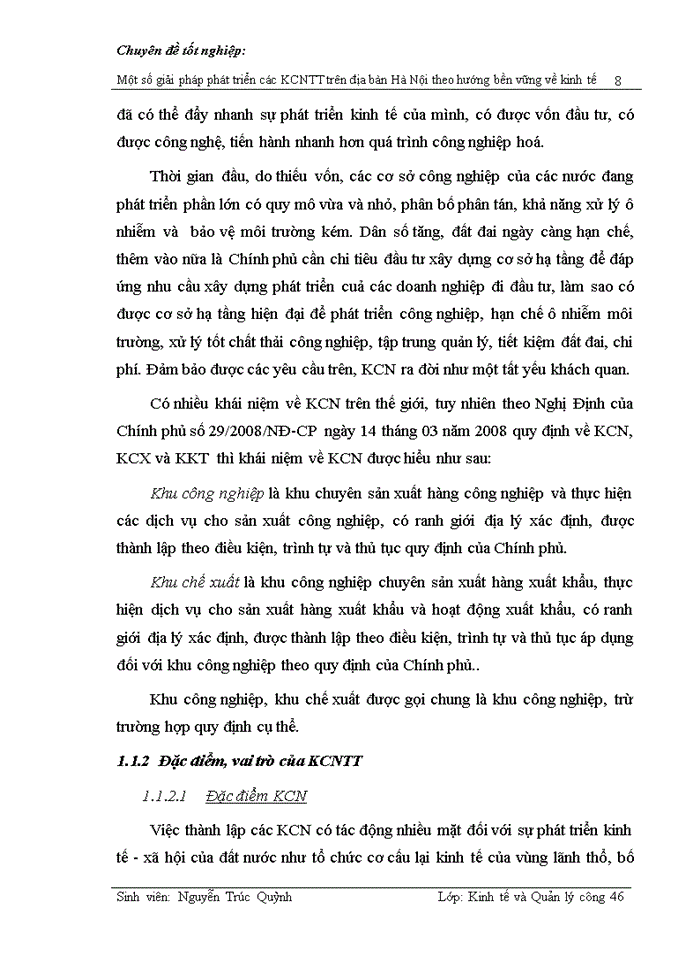 Chuyên đề tốt nghiệp:

Một số giải pháp phát triển các KCNTT trên địa bàn Hà Nội theo hướng bền vững về kinh tế 8

đã có thể đẩy nhanh sự phát triển kinh tế của mình, có được vốn đầu tư, có được công nghệ, tiến hành nhanh hơn quá trình công nghiệp hoá.

Thời gian đầu, do thiếu vốn, các cơ sở công nghiệp của các nước đang phát triển phần lớn có quy mô vừa và nhỏ, phân bố phân tán, khả năng xử lý ô nhiễm và bảo vệ môi trường kém. Dân số tăng, đất đai ngày càng hạn chế, thêm vào nữa là Chính phủ cần chi tiêu đầu tư xây dựng cơ sở hạ tầng để đáp ứng nhu cầu xây dựng phát triển cuả các doanh nghiệp đi đầu tư, làm sao có được cơ sở hạ tầng hiện đại để phát triển công nghiệp, hạn chế ô nhiễm môi trường, xử lý tốt chất thải công nghiệp, tập trung quản lý, tiết kiệm đất đai, chi phí. Đảm bảo được các yêu cầu trên, KCN ra đời như một tất yếu khách quan.

Có nhiều khái niệm về KCN trên thế giới, tuy nhiên theo Nghị Định của Chính phủ số 29/2008/NĐ-CP ngày 14 tháng 03 năm 2008 quy định về KCN, KCX và KKT thì khái niệm về KCN được hiểu như sau:

Khu công nghiệp là khu chuyên sản xuất hàng công nghiệp và thực hiện các dịch vụ cho sản xuất công nghiệp, có ranh giới địa lý xác định, được thành lập theo điều kiện, trình tự và thủ tục quy định của Chính phủ.

Khu chế xuất là khu công nghiệp chuyên sản xuất hàng xuất khẩu, thực hiện dịch vụ cho sản xuất hàng xuất khẩu và hoạt động xuất khẩu, có ranh giới địa lý xác định, được thành lập theo điều kiện, trình tự và thủ tục áp dụng đối với khu công nghiệp theo quy định của Chính phủ..

Khu công nghiệp, khu chế xuất được gọi chung là khu công nghiệp, trừ trường hợp quy định cụ thể.

1.1.2 Đặc điểm, vai trò của KCNTT

1.1.2.1 Đặc điểm KCN

Việc thành lập các KCN có tác động nhiều mặt đối với sự phát triển kinh tế - xã hội của đất nước như tổ chức cơ cấu lại kinh tế của vùng lãnh thổ, bố

Sinh viên: Nguyễn Trúc Quỳnh Lớp: Kinh tế và Quản lý công 46